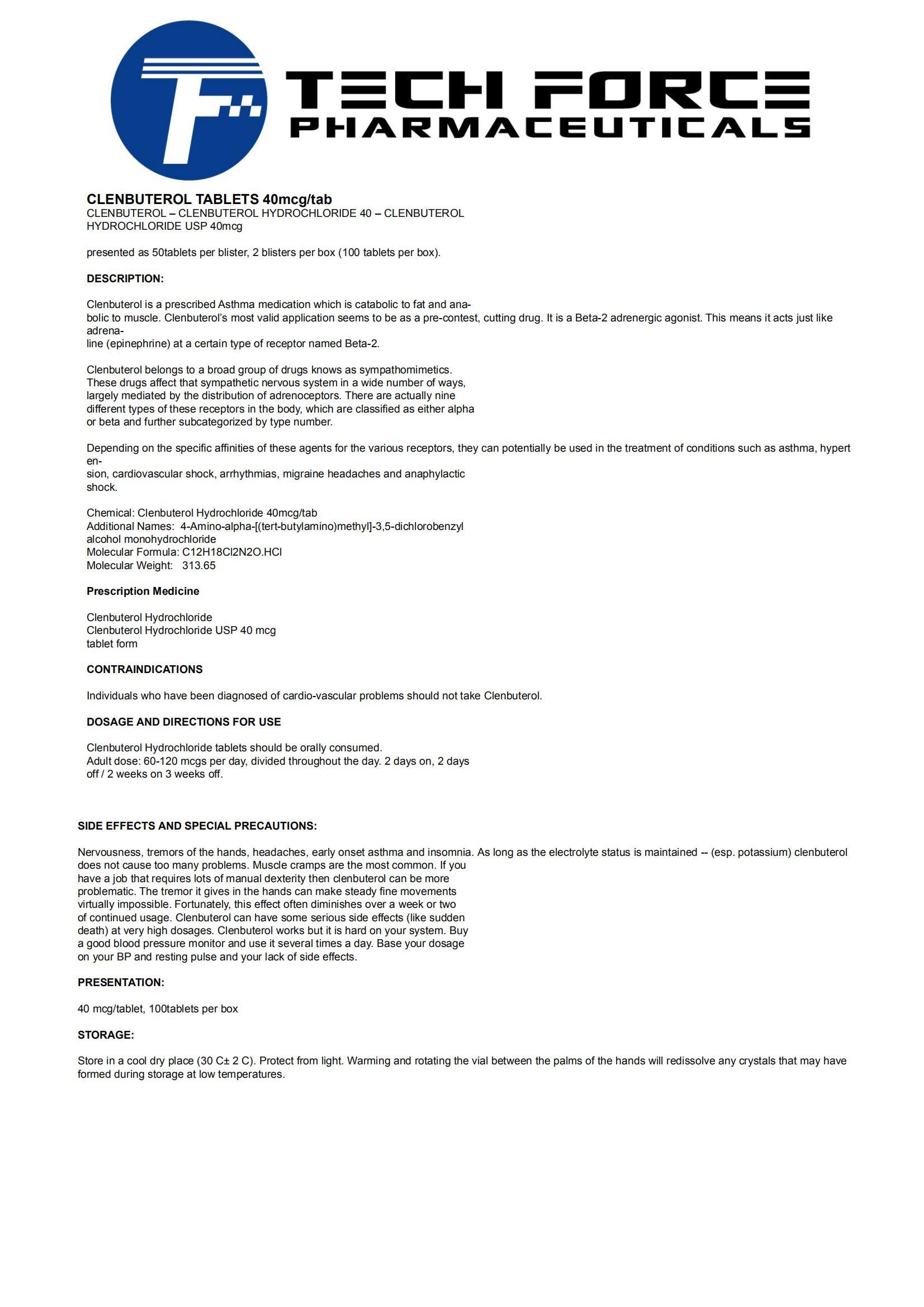 TECH FORCE
PHARMACEUTICALS

CLENBUTEROL TABLETS 40mcg/tab
CLENBUTEROL – CLENBUTEROL HYDROCHLORIDE 40 – CLENBUTEROL HYDROCHLORIDE USP 40mcg

presented as 50tablets per blister, 2 blisters per box (100 tablets per box).

DESCRIPTION:

Clenbuterol is a prescribed Asthma medication which is catabolic to fat and anabolic to muscle. Clenbuterol's most valid application seems to be as a pre-contest, cutting drug. It is a Beta-2 adrenergic agonist. This means it acts just like adrenaline (epinephrine) at a certain type of receptor named Beta-2.

Clenbuterol belongs to a broad group of drugs knows as sympathomimetics. These drugs affect that sympathetic nervous system in a wide number of ways, largely mediated by the distribution of adrenoceptors. There are actually nine different types of these receptors in the body, which are classified as either alpha or beta and further subcategorized by type number.

Depending on the specific affinities of these agents for the various receptors, they can potentially be used in the treatment of conditions such as asthma, hypertension, cardiovascular shock, arrhythmias, migraine headaches and anaphylactic shock.

Chemical: Clenbuterol Hydrochloride 40mcg/tab
Additional Names: 4-Amino-alpha-[(tert-butylamino)methyl]-3,5-dichlorobenzyl alcohol monohydrochloride
Molecular Formula: C12H18Cl2N2O.HCl
Molecular Weight: 313.65

Prescription Medicine

Clenbuterol Hydrochloride
Clenbuterol Hydrochloride USP 40 mcg
tablet form

CONTRAINDICATIONS

Individuals who have been diagnosed of cardio-vascular problems should not take Clenbuterol.

DOSAGE AND DIRECTIONS FOR USE

Clenbuterol Hydrochloride tablets should be orally consumed.
Adult dose: 60-120 mcgs per day, divided throughout the day. 2 days on, 2 days off / 2 weeks on 3 weeks off.

SIDE EFFECTS AND SPECIAL PRECAUTIONS:

Nervousness, tremors of the hands, headaches, early onset asthma and insomnia. As long as the electrolyte status is maintained -- (esp. potassium) clenbuterol does not cause too many problems. Muscle cramps are the most common. If you have a job that requires lots of manual dexterity then clenbuterol can be more problematic. The tremor it gives in the hands can make steady fine movements virtually impossible. Fortunately, this effect often diminishes over a week or two of continued usage. Clenbuterol can have some serious side effects (like sudden death) at very high dosages. Clenbuterol works but it is hard on your system. Buy a good blood pressure monitor and use it several times a day. Base your dosage on your BP and resting pulse and your lack of side effects.

PRESENTATION:

40 mcg/tablet, 100tablets per box

STORAGE:

Store in a cool dry place (30 C± 2 C). Protect from light. Warming and rotating the vial between the palms of the hands will redissolve any crystals that may have formed during storage at low temperatures.